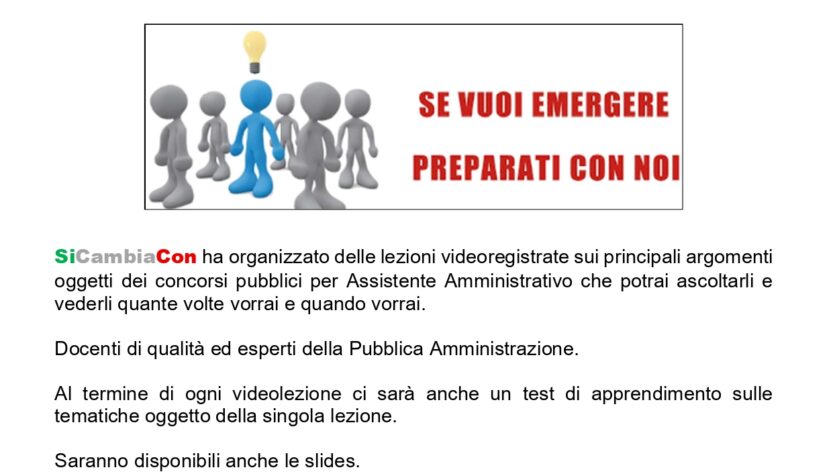 SE VUOI EMERGERE

PREPARATI CON NOI

SiCambiaCon ha organizzato delle lezioni videoregistrate sui principali argomenti oggetti dei concorsi pubblici per Assistente Amministrativo che potrai ascoltarli e vederli quante volte vorrai e quando vorrai.

Docenti di qualità ed esperti della Pubblica Amministrazione.

Al termine di ogni videolezione ci sarà anche un test di apprendimento sulle tematiche oggetto della singola lezione.

Saranno disponibili anche le slides.